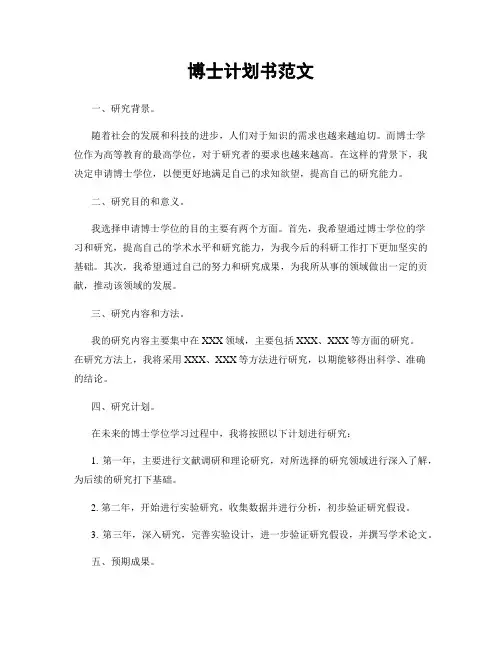 博士计划书范文

一、研究背景。

随着社会的发展和科技的进步，人们对于知识的需求也越来越迫切。而博士学位作为高等教育的最高学位，对于研究者的要求也越来越高。在这样的背景下，我决定申请博士学位，以便更好地满足自己的求知欲望，提高自己的研究能力。

二、研究目的和意义。

我选择申请博士学位的目的主要有两个方面。首先，我希望通过博士学位的学习和研究，提高自己的学术水平和研究能力，为我今后的科研工作打下更加坚实的基础。其次，我希望通过自己的努力和研究成果，为我所从事的领域做出一定的贡献，推动该领域的发展。

三、研究内容和方法。

我的研究内容主要集中在 XXX 领域，主要包括 XXX、XXX 等方面的研究。在研究方法上，我将采用 XXX、XXX 等方法进行研究，以期能够得出科学、准确的结论。

四、研究计划。

在未来的博士学位学习过程中，我将按照以下计划进行研究：

1. 第一年，主要进行文献调研和理论研究，对所选择的研究领域进行深入了解，为后续的研究打下基础。

2. 第二年，开始进行实验研究，收集数据并进行分析，初步验证研究假设。

3. 第三年，深入研究，完善实验设计，进一步验证研究假设，并撰写学术论文。

五、预期成果。